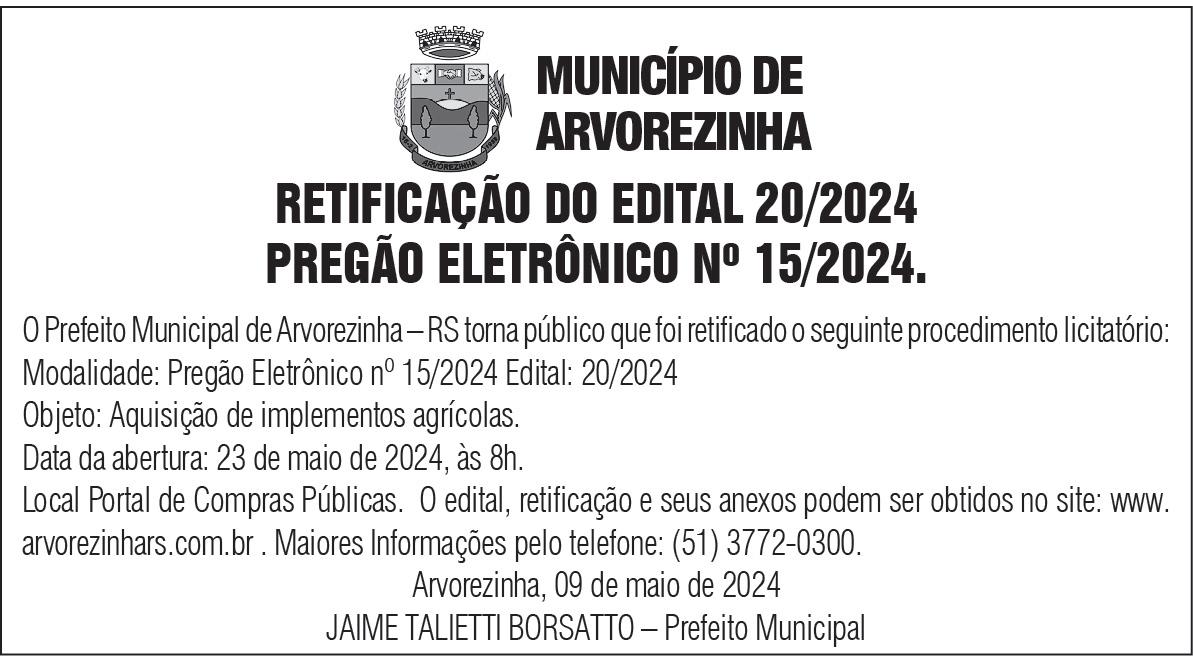 MUNICÍPIO DE ARVOREZINHA

RETIFICAÇÃO DO EDITAL 20/2024
PREGÃO ELETRÔNICO Nº 15/2024.

O Prefeito Municipal de Arvorezinha – RS torna público que foi retificado o seguinte procedimento licitatório:
Modalidade: Pregão Eletrônico nº 15/2024 Edital: 20/2024
Objeto: Aquisição de implementos agrícolas.
Data da abertura: 23 de maio de 2024, às 8h.
Local Portal de Compras Públicas. O edital, retificação e seus anexos podem ser obtidos no site: www.arvorezinhars.com.br . Maiores Informações pelo telefone: (51) 3772-0300.

Arvorezinha, 09 de maio de 2024
JAIME TALIETTI BORSATTO – Prefeito Municipal